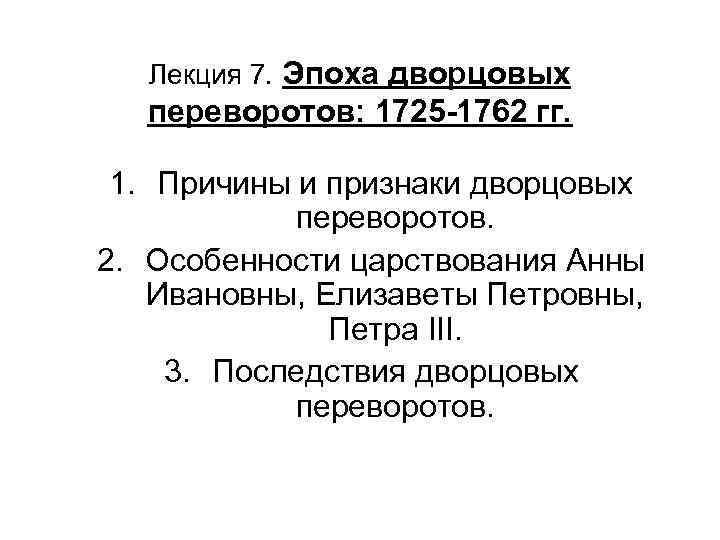 Лекция 7. Эпоха дворцовых переворотов: 1725-1762 гг.

1. Причины и признаки дворцовых переворотов.
2. Особенности царствования Анны Ивановны, Елизаветы Петровны, Петра III.
3. Последствия дворцовых переворотов.